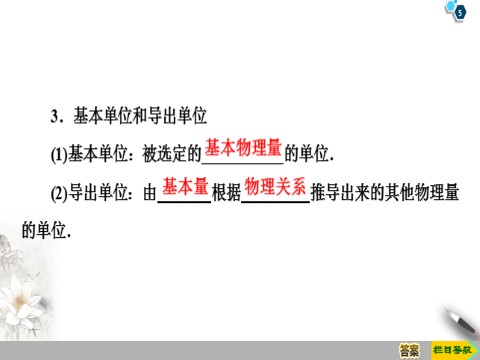 5

3．基本单位和导出单位

(1)基本单位：被选定的基本物理量的单位.

(2)导出单位：由基本量根据物理关系推导出来的其他物理量的单位.

答案 栏目导航